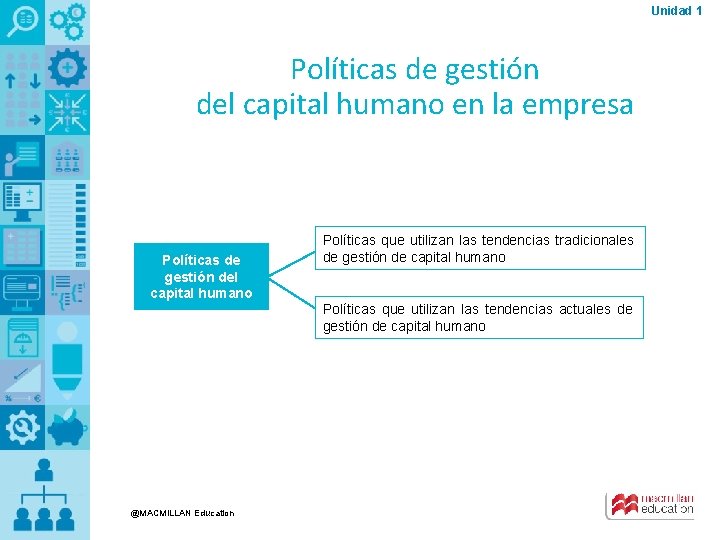 Unidad 1

Políticas de gestión del capital humano en la empresa

Políticas de gestión del capital humano

Políticas que utilizan las tendencias tradicionales de gestión de capital humano

Políticas que utilizan las tendencias actuales de gestión de capital humano

@MACMILLAN Education

macmillan education